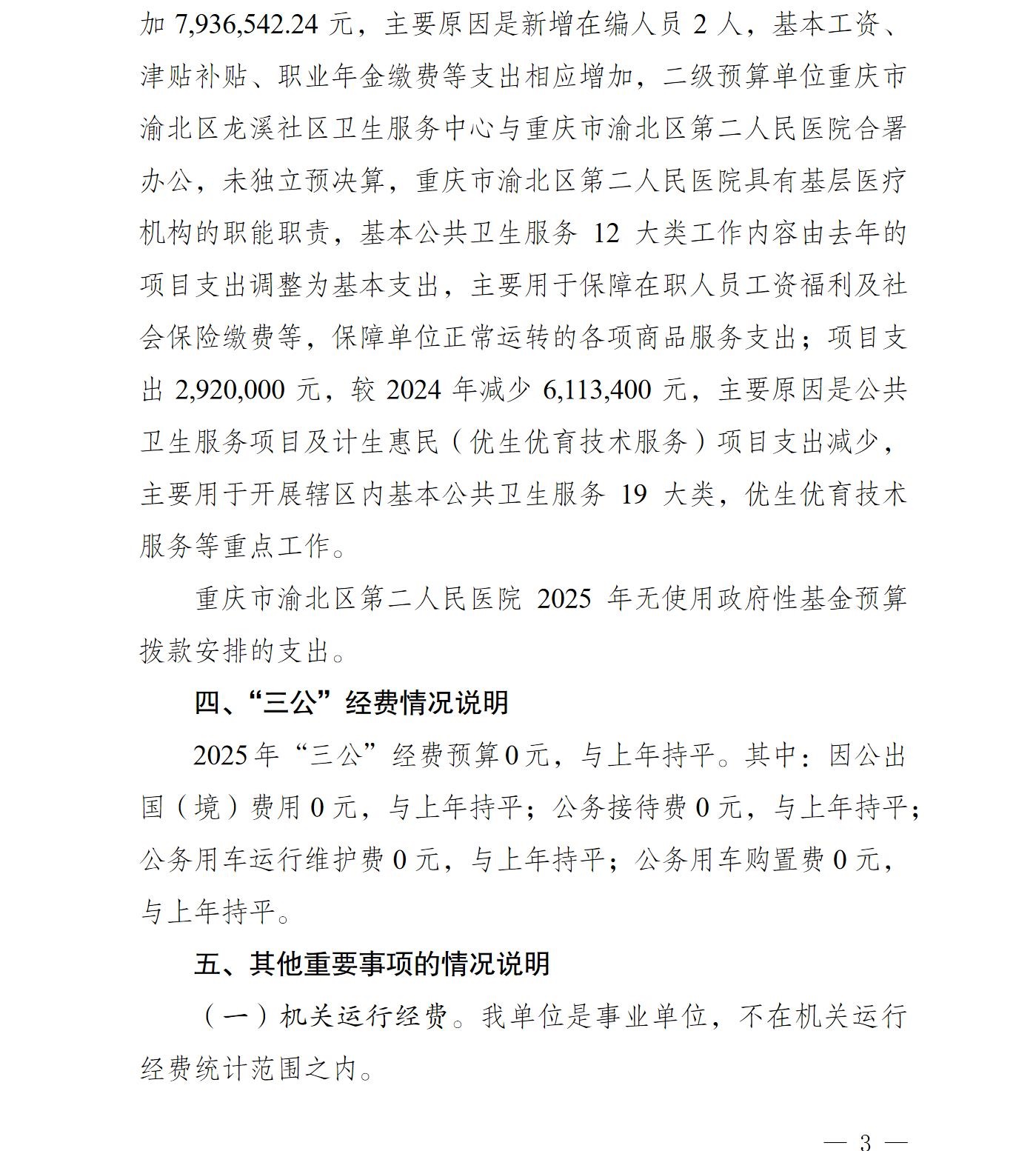 加 7,936,542.24 元，主要原因是新增在编人员 2 人，基本工资、津贴补贴、职业年金缴费等支出相应增加，二级预算单位重庆市渝北区龙溪社区卫生服务中心与重庆市渝北区第二人民医院合署办公，未独立预决算，重庆市渝北区第二人民医院具有基层医疗机构的职能职责，基本公共卫生服务 12 大类工作内容由去年的项目支出调整为基本支出，主要用于保障在职人员工资福利及社会保险缴费等，保障单位正常运转的各项商品服务支出；项目支出 2,920,000 元，较 2024 年减少 6,113,400 元，主要原因是公共卫生服务项目及计生惠民（优生优育技术服务）项目支出减少，主要用于开展辖区内基本公共卫生服务 19 大类，优生优育技术服务等重点工作。

重庆市渝北区第二人民医院 2025 年无使用政府性基金预算拨款安排的支出。

四、“三公”经费情况说明

2025 年“三公”经费预算 0 元，与上年持平。其中：因公出国（境）费用 0 元，与上年持平；公务接待费 0 元，与上年持平；公务用车运行维护费 0 元，与上年持平；公务用车购置费 0 元，与上年持平。

五、其他重要事项的情况说明

（一）机关运行经费。我单位是事业单位，不在机关运行经费统计范围之内。

— 3 —